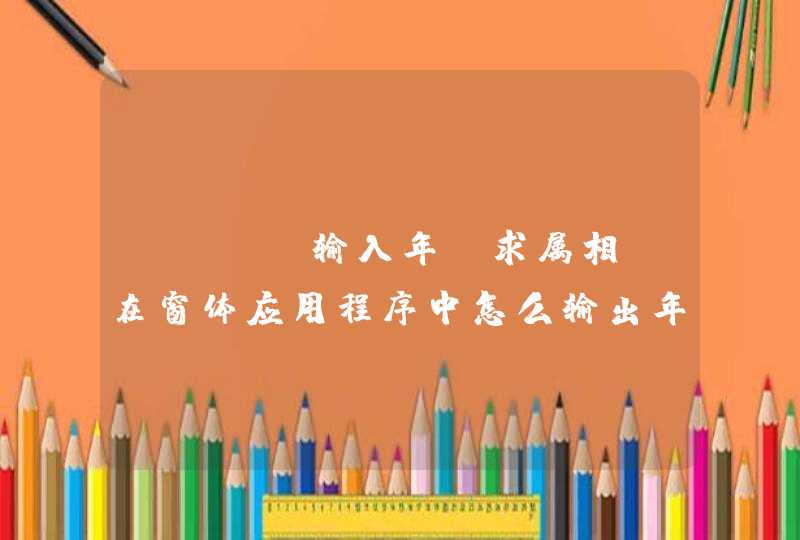 输入年 求属相
在窗体应用程序中怎么输出年